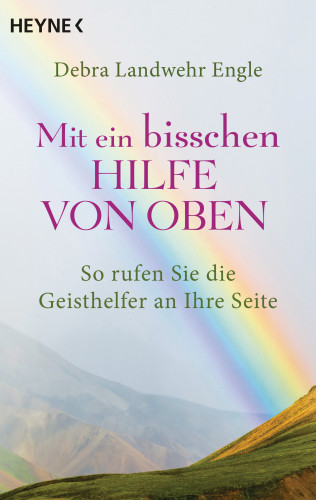 HEYNE <

Debra Landwehr Engle

Mit ein bisschen HILFE VON OBEN

So rufen Sie die Geisthelfer an Ihre Seite